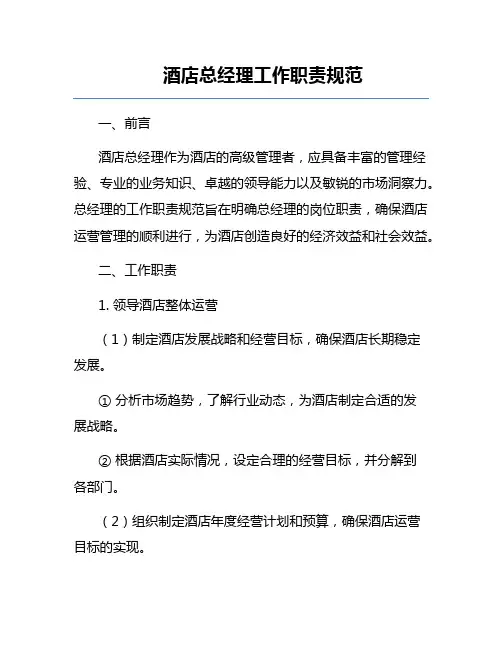 酒店总经理工作职责规范

一、前言

酒店总经理作为酒店的高级管理者，应具备丰富的管理经验、专业的业务知识、卓越的领导能力以及敏锐的市场洞察力。总经理的工作职责规范旨在明确总经理的岗位职责，确保酒店运营管理的顺利进行，为酒店创造良好的经济效益和社会效益。

二、工作职责

1. 领导酒店整体运营

（1）制定酒店发展战略和经营目标，确保酒店长期稳定发展。

① 分析市场趋势，了解行业动态，为酒店制定合适的发展战略。

② 根据酒店实际情况，设定合理的经营目标，并分解到各部门。

（2）组织制定酒店年度经营计划和预算，确保酒店运营目标的实现。